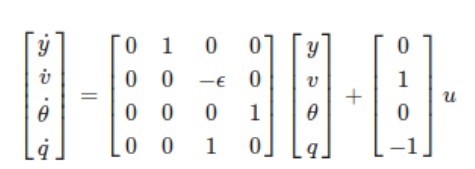 $$\begin{bmatrix} \dot{y} \\ \dot{v} \\ \dot{\theta} \\ \dot{q} \end{bmatrix} = \begin{bmatrix} 0 & 1 & 0 & 0 \\ 0 & 0 & -\epsilon & 0 \\ 0 & 0 & 0 & 1 \\ 0 & 0 & 1 & 0 \end{bmatrix} \begin{bmatrix} y \\ v \\ \theta \\ q \end{bmatrix} + \begin{bmatrix} 0 \\ 1 \\ 0 \\ -1 \end{bmatrix} u$$